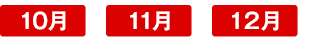 10月

11月

12月